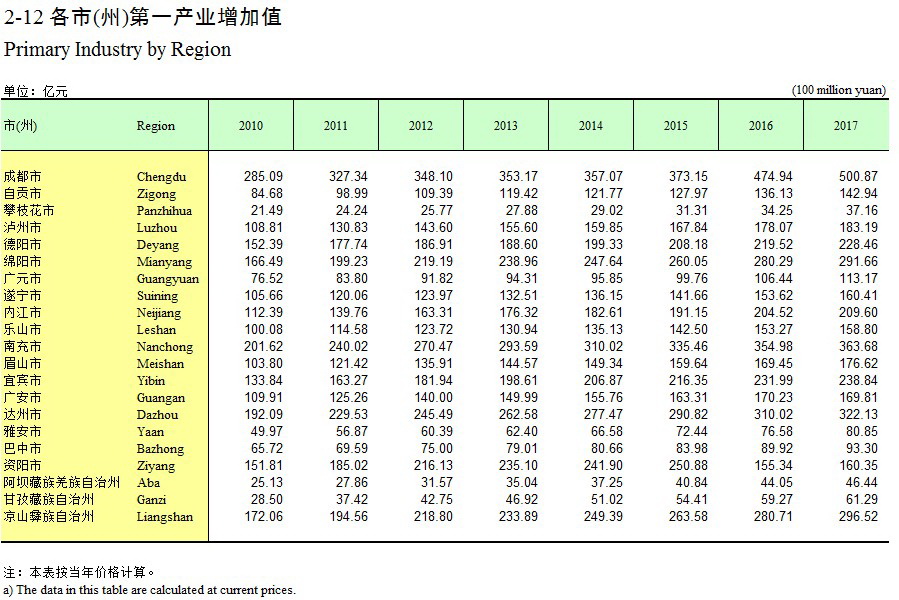 2-12 各市(州)第一产业增加值
Primary Industry by Region

单位：亿元 (100 million yuan)

| 市(州) | Region | 2010 | 2011 | 2012 | 2013 | 2014 | 2015 | 2016 | 2017 |
|---|---|---|---|---|---|---|---|---|---|
| 成都市 | Chengdu | 285.09 | 327.34 | 348.10 | 353.17 | 357.07 | 373.15 | 474.94 | 500.87 |
| 自贡市 | Zigong | 84.68 | 98.99 | 109.39 | 119.42 | 121.77 | 127.97 | 136.13 | 142.94 |
| 攀枝花市 | Panzhihua | 21.49 | 24.24 | 25.77 | 27.88 | 29.02 | 31.31 | 34.25 | 37.16 |
| 泸州市 | Luzhou | 108.81 | 130.83 | 143.60 | 155.60 | 159.85 | 167.84 | 178.07 | 183.19 |
| 德阳市 | Deyang | 152.39 | 177.74 | 186.91 | 188.60 | 199.33 | 208.18 | 219.52 | 228.46 |
| 绵阳市 | Mianyang | 166.49 | 199.23 | 219.19 | 238.96 | 247.64 | 260.05 | 280.29 | 291.66 |
| 广元市 | Guangyuan | 76.52 | 83.80 | 91.82 | 94.31 | 95.85 | 99.76 | 106.44 | 113.17 |
| 遂宁市 | Suining | 105.66 | 120.06 | 123.97 | 132.51 | 136.15 | 141.66 | 153.62 | 160.41 |
| 内江市 | Neijiang | 112.39 | 139.76 | 163.31 | 176.32 | 182.61 | 191.15 | 204.52 | 209.60 |
| 乐山市 | Leshan | 100.08 | 114.58 | 123.72 | 130.94 | 135.13 | 142.50 | 153.27 | 158.80 |
| 南充市 | Nanchong | 201.62 | 240.02 | 270.47 | 293.59 | 310.02 | 335.46 | 354.98 | 363.68 |
| 眉山市 | Meishan | 103.80 | 121.42 | 135.91 | 144.57 | 149.34 | 159.64 | 169.45 | 176.62 |
| 宜宾市 | Yibin | 133.84 | 163.27 | 181.94 | 198.61 | 206.87 | 216.35 | 231.99 | 238.84 |
| 广安市 | Guangan | 109.91 | 125.26 | 140.00 | 149.99 | 155.76 | 163.31 | 170.23 | 169.81 |
| 达州市 | Dazhou | 192.09 | 229.53 | 245.49 | 262.58 | 277.47 | 290.82 | 310.02 | 322.13 |
| 雅安市 | Yaan | 49.97 | 56.87 | 60.39 | 62.40 | 66.58 | 72.44 | 76.58 | 80.85 |
| 巴中市 | Bazhong | 65.72 | 69.59 | 75.00 | 79.01 | 80.66 | 83.98 | 89.92 | 93.30 |
| 资阳市 | Ziyang | 151.81 | 185.02 | 216.13 | 235.10 | 241.90 | 250.88 | 155.34 | 160.35 |
| 阿坝藏族羌族自治州 | Aba | 25.13 | 27.86 | 31.57 | 35.04 | 37.25 | 40.84 | 44.05 | 46.44 |
| 甘孜藏族自治州 | Ganzi | 28.50 | 37.42 | 42.75 | 46.92 | 51.02 | 54.41 | 59.27 | 61.29 |
| 凉山彝族自治州 | Liangshan | 172.06 | 194.56 | 218.80 | 233.89 | 249.39 | 263.58 | 280.71 | 296.52 |

注：本表按当年价格计算。
a) The data in this table are calculated at current prices.